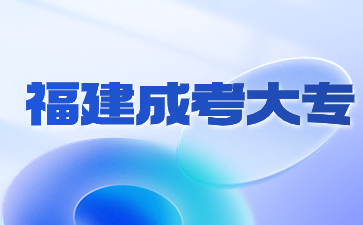 福建成考大专